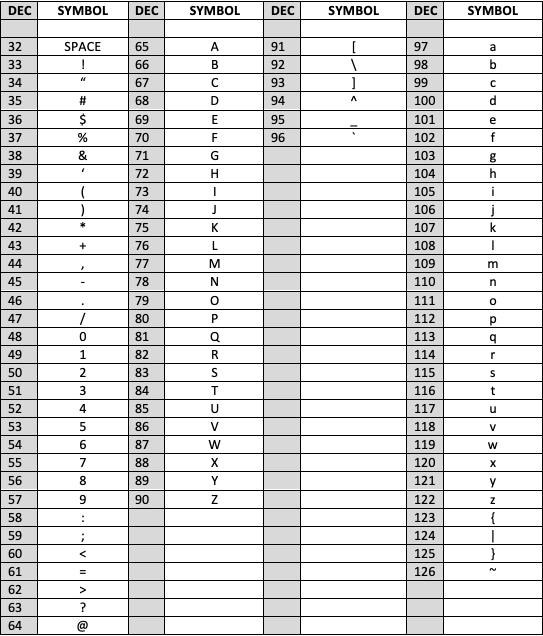 | DEC | SYMBOL | DEC | SYMBOL | DEC | SYMBOL | DEC | SYMBOL |
|---|---|---|---|---|---|---|---|
| | | | | | | | |
| 32 | SPACE | 65 | A | 91 | [ | 97 | a |
| 33 | ! | 66 | B | 92 | \ | 98 | b |
| 34 | “ | 67 | C | 93 | ] | 99 | c |
| 35 | # | 68 | D | 94 | ^ | 100 | d |
| 36 | $ | 69 | E | 95 | _ | 101 | e |
| 37 | % | 70 | F | 96 | ` | 102 | f |
| 38 | & | 71 | G | | | 103 | g |
| 39 | ‘ | 72 | H | | | 104 | h |
| 40 | ( | 73 | I | | | 105 | i |
| 41 | ) | 74 | J | | | 106 | j |
| 42 | * | 75 | K | | | 107 | k |
| 43 | + | 76 | L | | | 108 | l |
| 44 | , | 77 | M | | | 109 | m |
| 45 | - | 78 | N | | | 110 | n |
| 46 | . | 79 | O | | | 111 | o |
| 47 | / | 80 | P | | | 112 | p |
| 48 | 0 | 81 | Q | | | 113 | q |
| 49 | 1 | 82 | R | | | 114 | r |
| 50 | 2 | 83 | S | | | 115 | s |
| 51 | 3 | 84 | T | | | 116 | t |
| 52 | 4 | 85 | U | | | 117 | u |
| 53 | 5 | 86 | V | | | 118 | v |
| 54 | 6 | 87 | W | | | 119 | w |
| 55 | 7 | 88 | X | | | 120 | x |
| 56 | 8 | 89 | Y | | | 121 | y |
| 57 | 9 | 90 | Z | | | 122 | z |
| 58 | : | | | | | 123 | { |
| 59 | ; | | | | | 124 | \| |
| 60 | < | | | | | 125 | } |
| 61 | = | | | | | 126 | ~ |
| 62 | > | | | | | | |
| 63 | ? | | | | | | |
| 64 | @ | | | | | | |